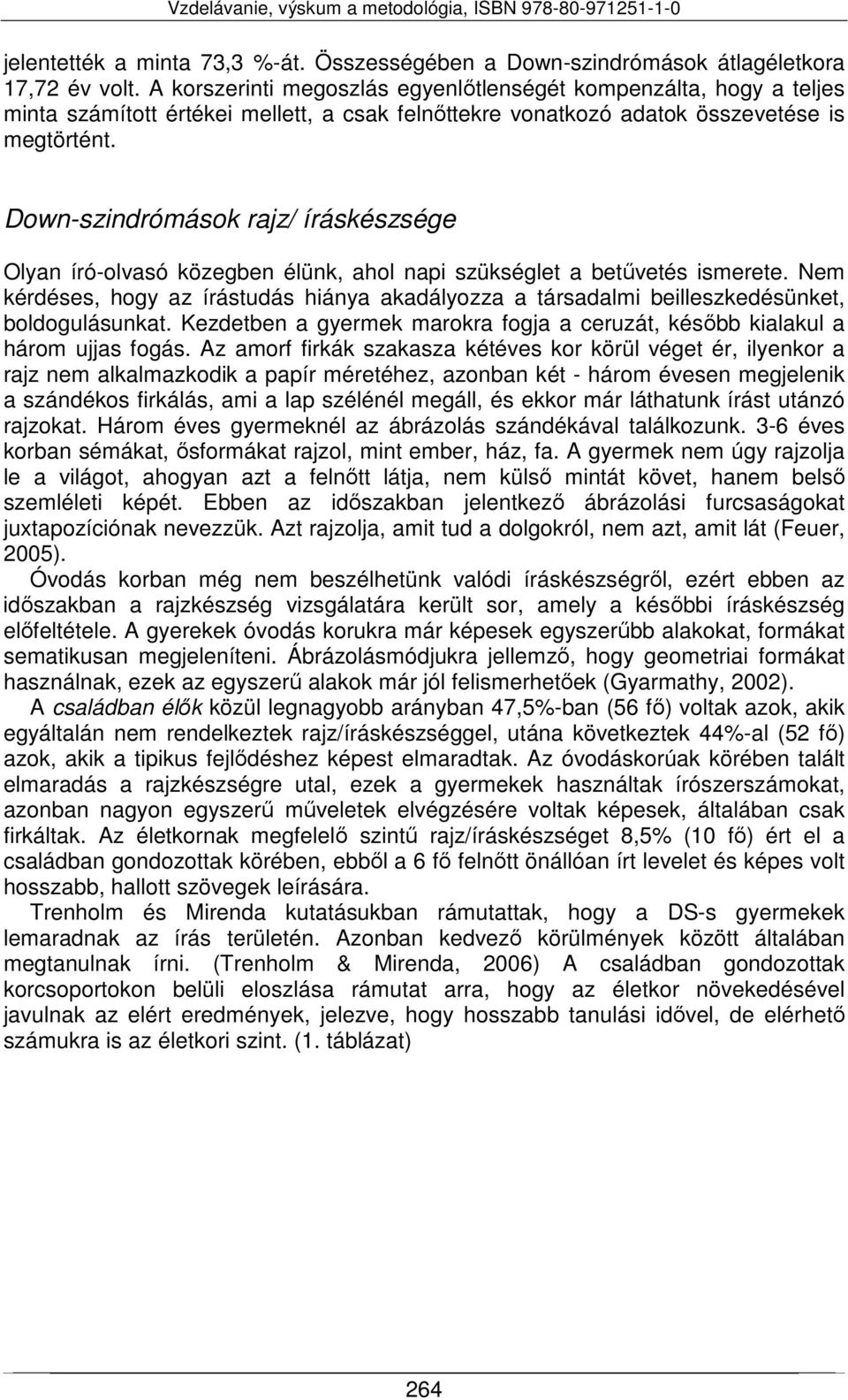 Vzdelávanie, výskum a metodológia, ISBN 978-80-971251-1-0

jelentették a minta 73,3 %-át. Összességében a Down-szindrómások átlagéletkora 17,72 év volt. A korszerinti megoszlás egyenlőtlenségét kompenzálta, hogy a teljes minta számított értékei mellett, a csak felnőttekre vonatkozó adatok összevetése is megtörtént.

Down-szindrómások rajz/ íráskészsége

Olyan író-olvasó közegben élünk, ahol napi szükséglet a betűvetés ismerete. Nem kérdéses, hogy az írástudás hiánya akadályozza a társadalmi beilleszkedésünket, boldogulásunkat. Kezdetben a gyermek marokra fogja a ceruzát, később kialakul a három ujjas fogás. Az amorf firkák szakasza kétéves kor körül véget ér, ilyenkor a rajz nem alkalmazkodik a papír méretéhez, azonban két - három évesen megjelenik a szándékos firkálás, ami a lap szélénél megáll, és ekkor már láthatunk írást utánzó rajzokat. Három éves gyermeknél az ábrázolás szándékával találkozunk. 3-6 éves korban sémákat, ősformákat rajzol, mint ember, ház, fa. A gyermek nem úgy rajzolja le a világot, ahogyan azt a felnőtt látja, nem külső mintát követ, hanem belső szemléleti képét. Ebben az időszakban jelentkező ábrázolási furcsaságokat juxtapozíciónak nevezzük. Azt rajzolja, amit tud a dolgokról, nem azt, amit lát (Feuer, 2005).

Óvodás korban még nem beszélhetünk valódi íráskészségről, ezért ebben az időszakban a rajzkészség vizsgálatára került sor, amely a későbbi íráskészség előfeltétele. A gyerekek óvodás korukra már képesek egyszerűbb alakokat, formákat sematikusan megjeleníteni. Ábrázolásmódjukra jellemző, hogy geometriai formákat használnak, ezek az egyszerű alakok már jól felismerhetőek (Gyarmathy, 2002).

A családban élők közül legnagyobb arányban 47,5%-ban (56 fő) voltak azok, akik egyáltalán nem rendelkeztek rajz/íráskészséggel, utána következtek 44%-al (52 fő) azok, akik a tipikus fejlődéshez képest elmaradtak. Az óvodáskorúak körében talált elmaradás a rajzkészségre utal, ezek a gyermekek használtak írószerszámokat, azonban nagyon egyszerű műveletek elvégzésére voltak képesek, általában csak firkáltak. Az életkornak megfelelő szintű rajz/íráskészséget 8,5% (10 fő) ért el a családban gondozottak körében, ebből a 6 fő felnőtt önállóan írt levelet és képes volt hosszabb, hallott szövegek leírására.

Trenholm és Mirenda kutatásukban rámutattak, hogy a DS-s gyermekek lemaradnak az írás területén. Azonban kedvező körülmények között általában megtanulnak írni. (Trenholm & Mirenda, 2006) A családban gondozottak korcsoportokon belüli eloszlása rámutat arra, hogy az életkor növekedésével javulnak az elért eredmények, jelezve, hogy hosszabb tanulási idővel, de elérhető számukra is az életkori szint. (1. táblázat)

264